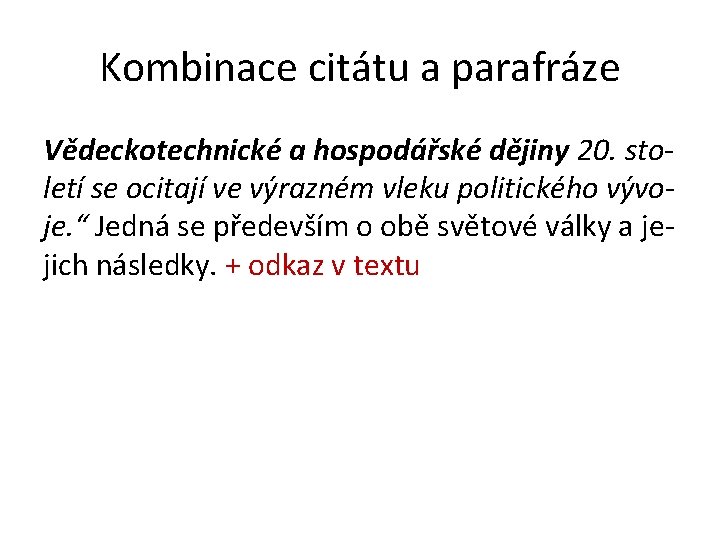 Kombinace citátu a parafráze

Vědeckotechnické a hospodářské dějiny 20. století se ocitají ve výrazném vleku politického vývoje." Jedná se především o obě světové války a jejich následky. + odkaz v textu